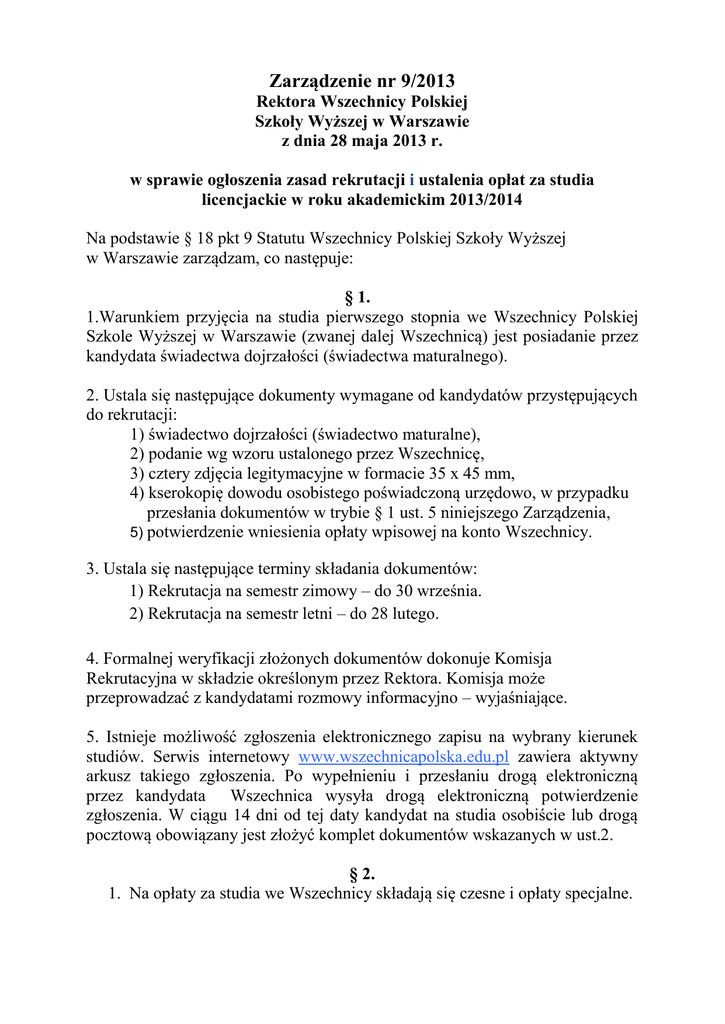 Zarządzenie nr 9/2013
Rektora Wszechnicy Polskiej
Szkoły Wyższej w Warszawie
z dnia 28 maja 2013 r.

w sprawie ogłoszenia zasad rekrutacji i ustalenia opłat za studia licencjackie w roku akademickim 2013/2014

Na podstawie § 18 pkt 9 Statutu Wszechnicy Polskiej Szkoły Wyższej w Warszawie zarządzam, co następuje:

§ 1.
1.Warunkiem przyjęcia na studia pierwszego stopnia we Wszechnicy Polskiej Szkole Wyższej w Warszawie (zwanej dalej Wszechnicą) jest posiadanie przez kandydata świadectwa dojrzałości (świadectwa maturalnego).

2. Ustala się następujące dokumenty wymagane od kandydatów przystępujących do rekrutacji:
1) świadectwo dojrzałości (świadectwo maturalne),
2) podanie wg wzoru ustalonego przez Wszechnicę,
3) cztery zdjęcia legitymacyjne w formacie 35 x 45 mm,
4) kserokopię dowodu osobistego poświadczoną urzędowo, w przypadku przesłania dokumentów w trybie § 1 ust. 5 niniejszego Zarządzenia,
5) potwierdzenie wniesienia opłaty wpisowej na konto Wszechnicy.

3. Ustala się następujące terminy składania dokumentów:
1) Rekrutacja na semestr zimowy – do 30 września.
2) Rekrutacja na semestr letni – do 28 lutego.

4. Formalnej weryfikacji złożonych dokumentów dokonuje Komisja Rekrutacyjna w składzie określonym przez Rektora. Komisja może przeprowadzać z kandydatami rozmowy informacyjno – wyjaśniające.

5. Istnieje możliwość zgłoszenia elektronicznego zapisu na wybrany kierunek studiów. Serwis internetowy www.wszechnicapolska.edu.pl zawiera aktywny arkusz takiego zgłoszenia. Po wypełnieniu i przesłaniu drogą elektroniczną przez kandydata Wszechnica wysyła drogą elektroniczną potwierdzenie zgłoszenia. W ciągu 14 dni od tej daty kandydat na studia osobiście lub drogą pocztową obowiązany jest złożyć komplet dokumentów wskazanych w ust.2.

§ 2.
1. Na opłaty za studia we Wszechnicy składają się czesne i opłaty specjalne.